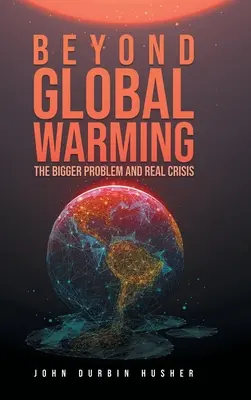 BEYOND
GLOBAL
WARMING
THE BIGGER PROBLEM AND REAL CRISIS

JOHN DURBIN HUSHER